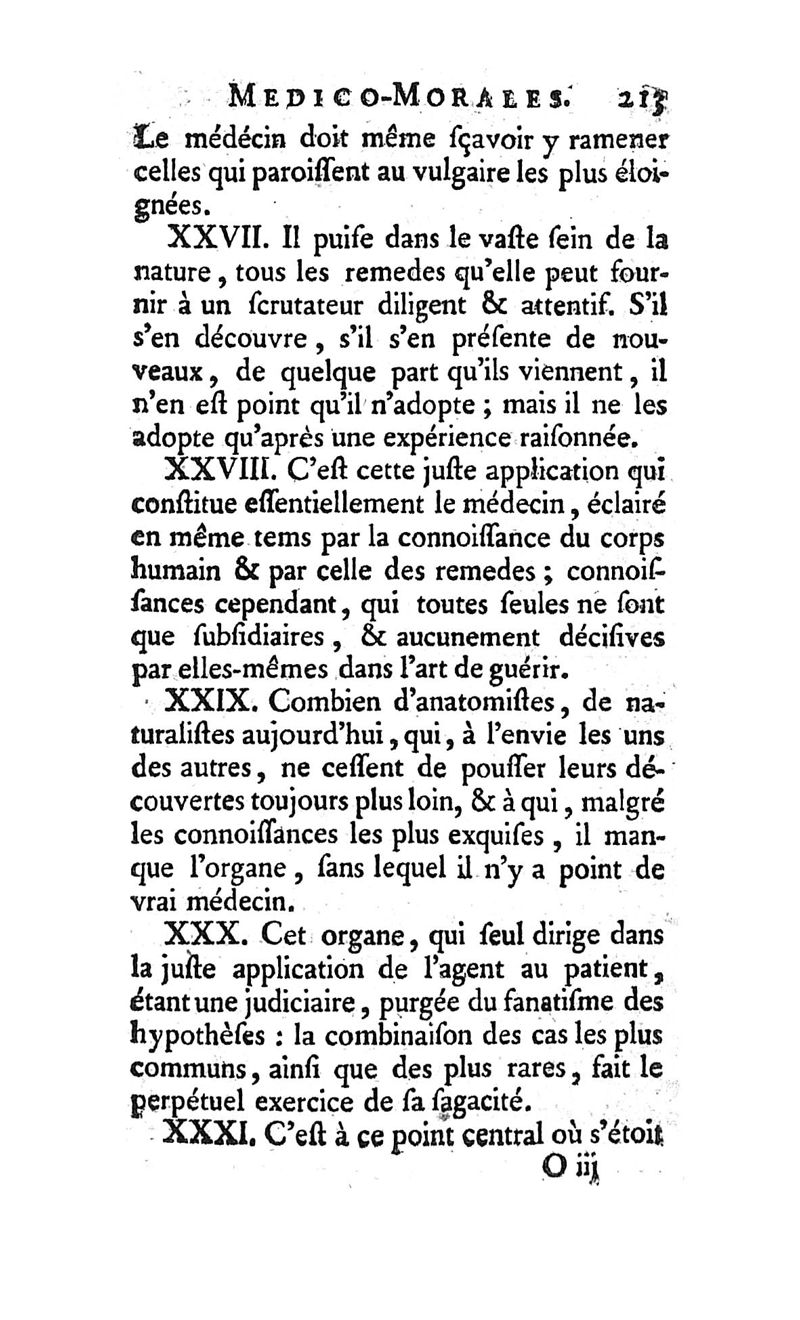 MEDICO-MORALES. 213

Le médécin doit même sçavoir y ramener celles qui paroissent au vulgaire les plus éloignées.

XXVII. Il puise dans le vaste sein de la nature, tous les remedes qu'elle peut fournir à un scrutateur diligent & attentif. S'il s'en découvre, s'il s'en présente de nouveaux, de quelque part qu'ils viennent, il n'en est point qu'il n'adopte ; mais il ne les adopte qu'après une expérience raisonnée.

XXVIII. C'est cette juste application qui constitue essentiellement le médecin, éclairé en même tems par la connoissance du corps humain & par celle des remedes ; connoissances cependant, qui toutes seules ne sont que subsidiaires, & aucunement décisives par elles-mêmes dans l'art de guérir.

XXIX. Combien d'anatomistes, de naturalistes aujourd'hui, qui, à l'envie les uns des autres, ne cessent de pousser leurs découvertes toujours plus loin, & à qui, malgré les connoissances les plus exquises, il manque l'organe, sans lequel il n'y a point de vrai médecin.

XXX. Cet organe, qui seul dirige dans la juste application de l'agent au patient, étant une judiciaire, purgée du fanatisme des hypothèses : la combinaison des cas les plus communs, ainsi que des plus rares, fait le perpétuel exercice de sa sagacité.

XXXI. C'est à ce point central où s'étoit

O iij